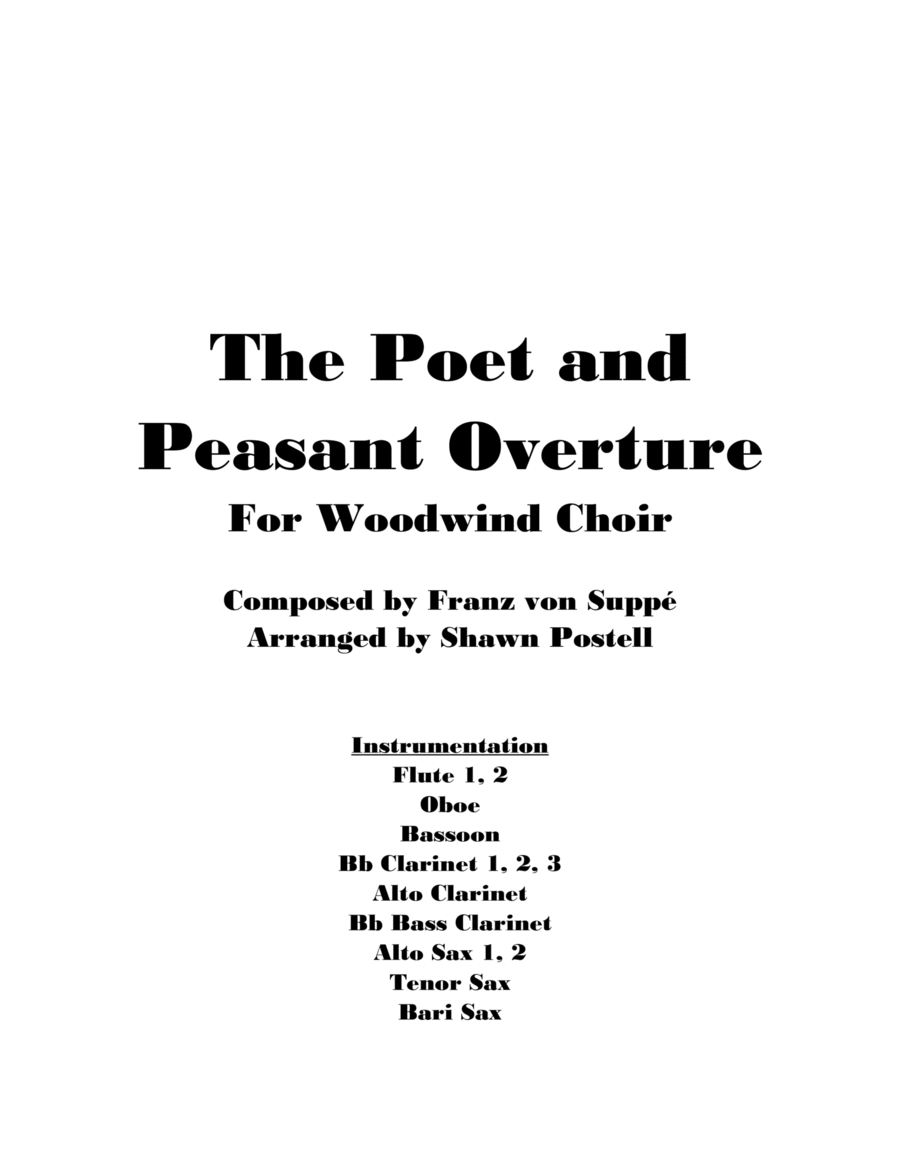 The Poet and Peasant Overture

For Woodwind Choir

Composed by Franz von Suppé
Arranged by Shawn Postell

Instrumentation
Flute 1, 2
Oboe
Bassoon
Bb Clarinet 1, 2, 3
Alto Clarinet
Bb Bass Clarinet
Alto Sax 1, 2
Tenor Sax
Bari Sax